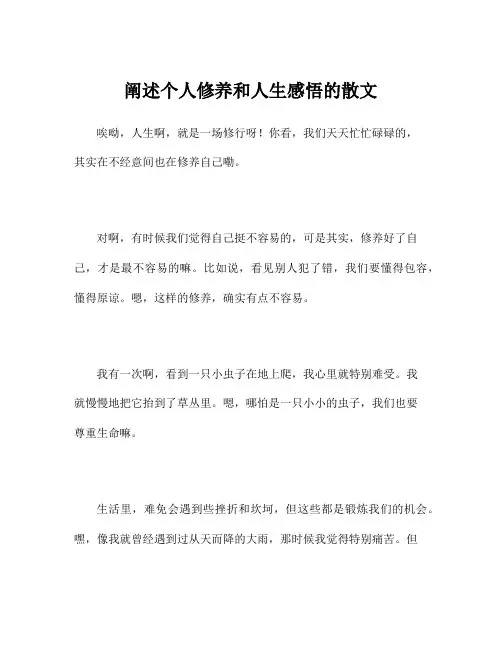 阐述个人修养和人生感悟的散文

唉呦，人生啊，就是一场修行呀！你看，我们天天忙忙碌碌的，其实在不经意间也在修养自己嘞。

对啊，有时候我们觉得自己挺不容易的，可是其实，修养好了自己，才是最不容易的嘛。比如说，看见别人犯了错，我们要懂得包容，懂得原谅。嗯，这样的修养，确实有点不容易。

我有一次啊，看到一只小虫子在地上爬，我心里就特别难受。我就慢慢地把它抬到了草丛里。嗯，哪怕是一只小小的虫子，我们也要尊重生命嘛。

生活里，难免会遇到些挫折和坎坷，但这些都是锻炼我们的机会。嘿，像我就曾经遇到过从天而降的大雨，那时候我觉得特别痛苦。但